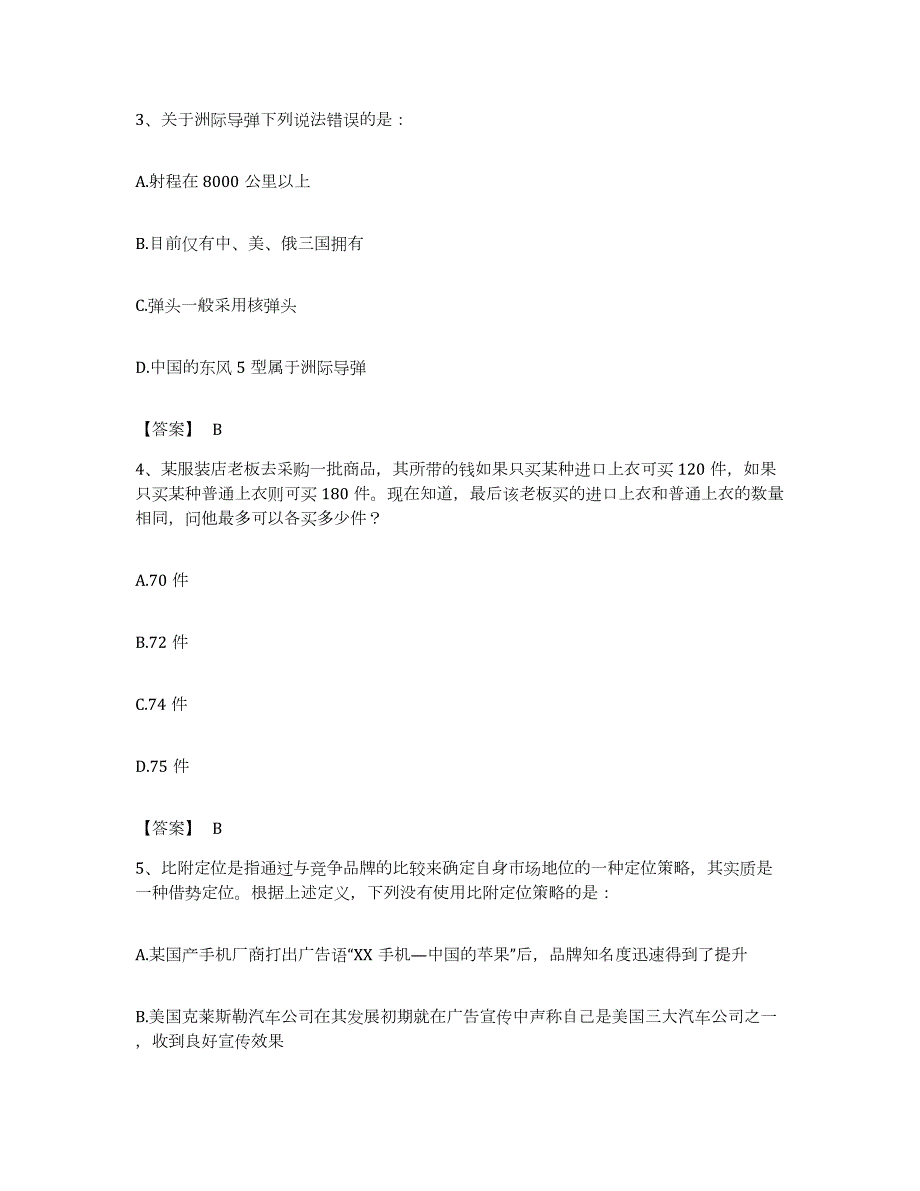 3、关于洲际导弹下列说法错误的是：

A.射程在 8000 公里以上

B.目前仅有中、美、俄三国拥有

C.弹头一般采用核弹头

D.中国的东风 5 型属于洲际导弹

【答案】 B

4、某服装店老板去采购一批商品，其所带的钱如果只买某种进口上衣可买 120 件，如果只买某种普通上衣则可买 180 件。现在知道，最后该老板买的进口上衣和普通上衣的数量相同，问他最多可以各买多少件？

A.70 件

B.72 件

C.74 件

D.75 件

【答案】 B

5、比附定位是指通过与竞争品牌的比较来确定自身市场地位的一种定位策略，其实质是一种借势定位。根据上述定义，下列没有使用比附定位策略的是：

A.某国产手机厂商打出广告语“XX 手机—中国的苹果”后，品牌知名度迅速得到了提升

B.美国克莱斯勒汽车公司在其发展初期就在广告宣传中声称自己是美国三大汽车公司之一，收到良好宣传效果